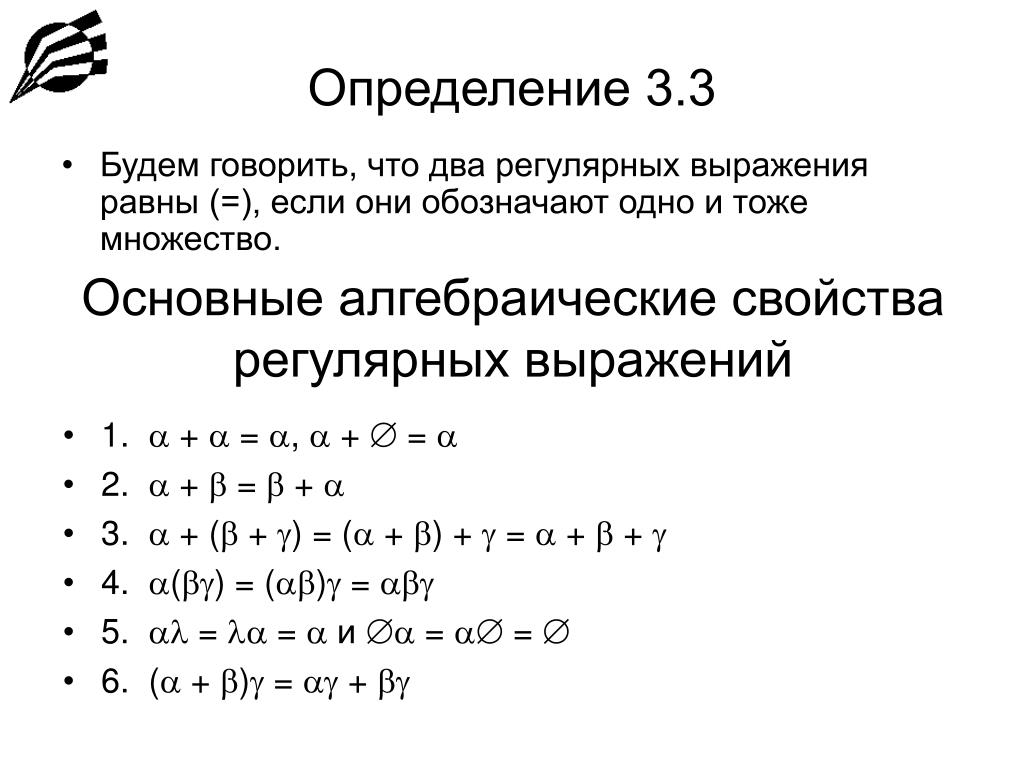 Определение 3.3

• Будем говорить, что два регулярных выражения равны (=), если они обозначают одно и тоже множество.

Основные алгебраические свойства регулярных выражений

• 1. $\alpha + \alpha = \alpha$, $\alpha + \varnothing = \alpha$
• 2. $\alpha + \beta = \beta + \alpha$
• 3. $\alpha + (\beta + \gamma) = (\alpha + \beta) + \gamma = \alpha + \beta + \gamma$
• 4. $\alpha(\beta\gamma) = (\alpha\beta)\gamma = \alpha\beta\gamma$
• 5. $\alpha\lambda = \lambda\alpha = \alpha$ и $\varnothing\alpha = \alpha\varnothing = \varnothing$
• 6. $(\alpha + \beta)\gamma = \alpha\gamma + \beta\gamma$